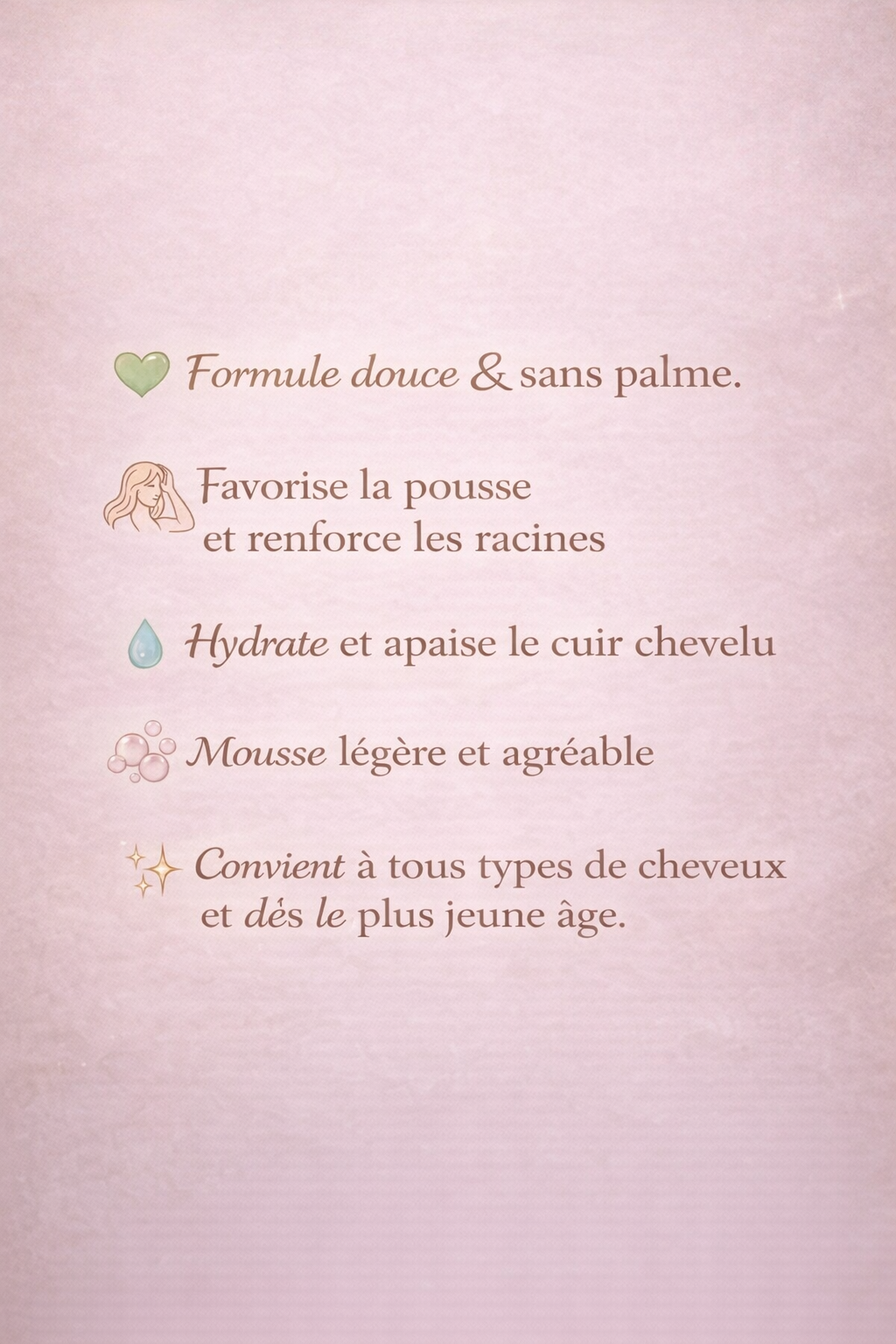 Formule douce & sans palme.

Favorise la pousse et renforce les racines

Hydrate et apaise le cuir chevelu

Mousse légère et agréable

Convient à tous types de cheveux et dés le plus jeune âge.